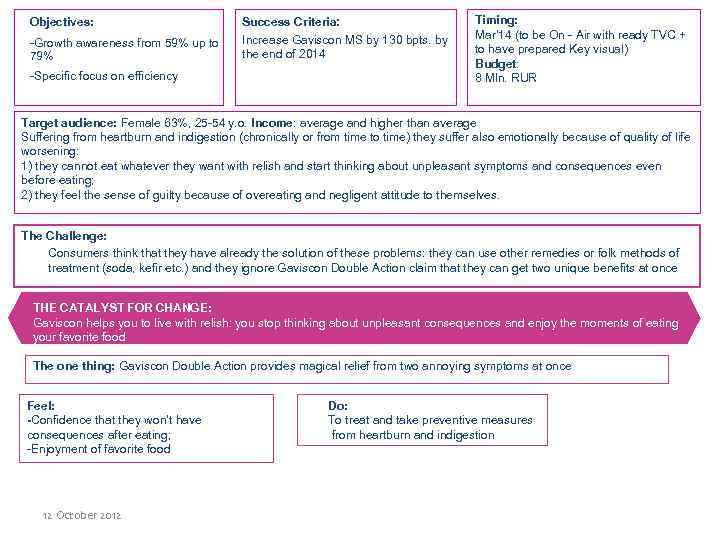 Objectives:
-Growth awareness from 59% up to 79%
-Specific focus on efficiency

Success Criteria:
Increase Gaviscon MS by 130 bpts. by the end of 2014

Timing:
Mar'14 (to be On - Air with ready TVC + to have prepared Key visual)
Budget:
8 Mln. RUR

Target audience: Female 63%, 25-54 y.o. Income: average and higher than average
Suffering from heartburn and indigestion (chronically or from time to time) they suffer also emotionally because of quality of life worsening:
1) they cannot eat whatever they want with relish and start thinking about unpleasant symptoms and consequences even before eating;
2) they feel the sense of guilty because of overeating and negligent attitude to themselves.

The Challenge:
Consumers think that they have already the solution of these problems: they can use other remedies or folk methods of treatment (soda, kefir etc.) and they ignore Gaviscon Double Action claim that they can get two unique benefits at once

THE CATALYST FOR CHANGE:
Gaviscon helps you to live with relish: you stop thinking about unpleasant consequences and enjoy the moments of eating your favorite food

The one thing: Gaviscon Double Action provides magical relief from two annoying symptoms at once

Feel:
-Confidence that they won't have consequences after eating;
-Enjoyment of favorite food

Do:
To treat and take preventive measures from heartburn and indigestion

12 October 2012